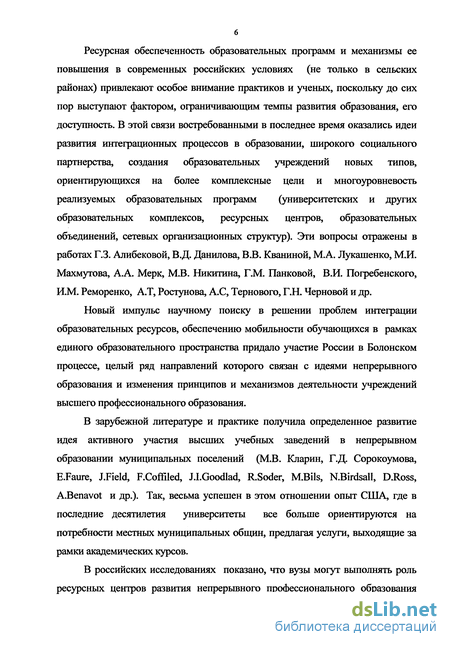 6

Ресурсная обеспеченность образовательных программ и механизмы ее повышения в современных российских условиях (не только в сельских районах) привлекают особое внимание практиков и ученых, поскольку до сих пор выступают фактором, ограничивающим темпы развития образования, его доступность. В этой связи востребованными в последнее время оказались идеи развития интеграционных процессов в образовании, широкого социального партнерства, создания образовательных учреждений новых типов, ориентирующихся на более комплексные цели и многоуровневость реализуемых образовательных программ (университетских и других образовательных комплексов, ресурсных центров, образовательных объединений, сетевых организационных структур). Эти вопросы отражены в работах Г.З. Алибековой, В.Д. Данилова, В.В. Кваниной, М.А. Лукашенко, М.И. Махмутова, А.А. Мерк, М.В. Никитина, Г.М. Панковой, В.И. Погребенского, И.М. Реморенко, А.Т, Ростунова, А.С, Тернового, Г.Н. Черновой и др.

Новый импульс научному поиску в решении проблем интеграции образовательных ресурсов, обеспечению мобильности обучающихся в рамках единого образовательного пространства придало участие России в Болонском процессе, целый ряд направлений которого связан с идеями непрерывного образования и изменения принципов и механизмов деятельности учреждений высшего профессионального образования.

В зарубежной литературе и практике получила определенное развитие идея активного участия высших учебных заведений в непрерывном образовании муниципальных поселений (М.В. Кларин, Г.Д. Сорокоумова, E.Faure, J.Field, F.Coffiled, J.I.Goodlad, R.Soder, M.Bils, N.Birdsall, D.Ross, A.Benavot и др.). Так, весьма успешен в этом отношении опыт США, где в последние десятилетия университеты все больше ориентируются на потребности местных муниципальных общин, предлагая услуги, выходящие за рамки академических курсов.

В российских исследованиях показано, что вузы могут выполнять роль ресурсных центров развития непрерывного профессионального образования

dsLib.net
библиотека диссертаций